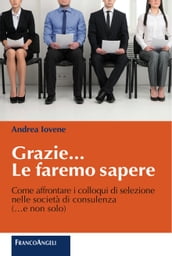 Andrea Iovene

Grazie...
Le faremo sapere

Come affrontare i colloqui di selezione nelle società di consulenza
(...e non solo)

FrancoAngeli